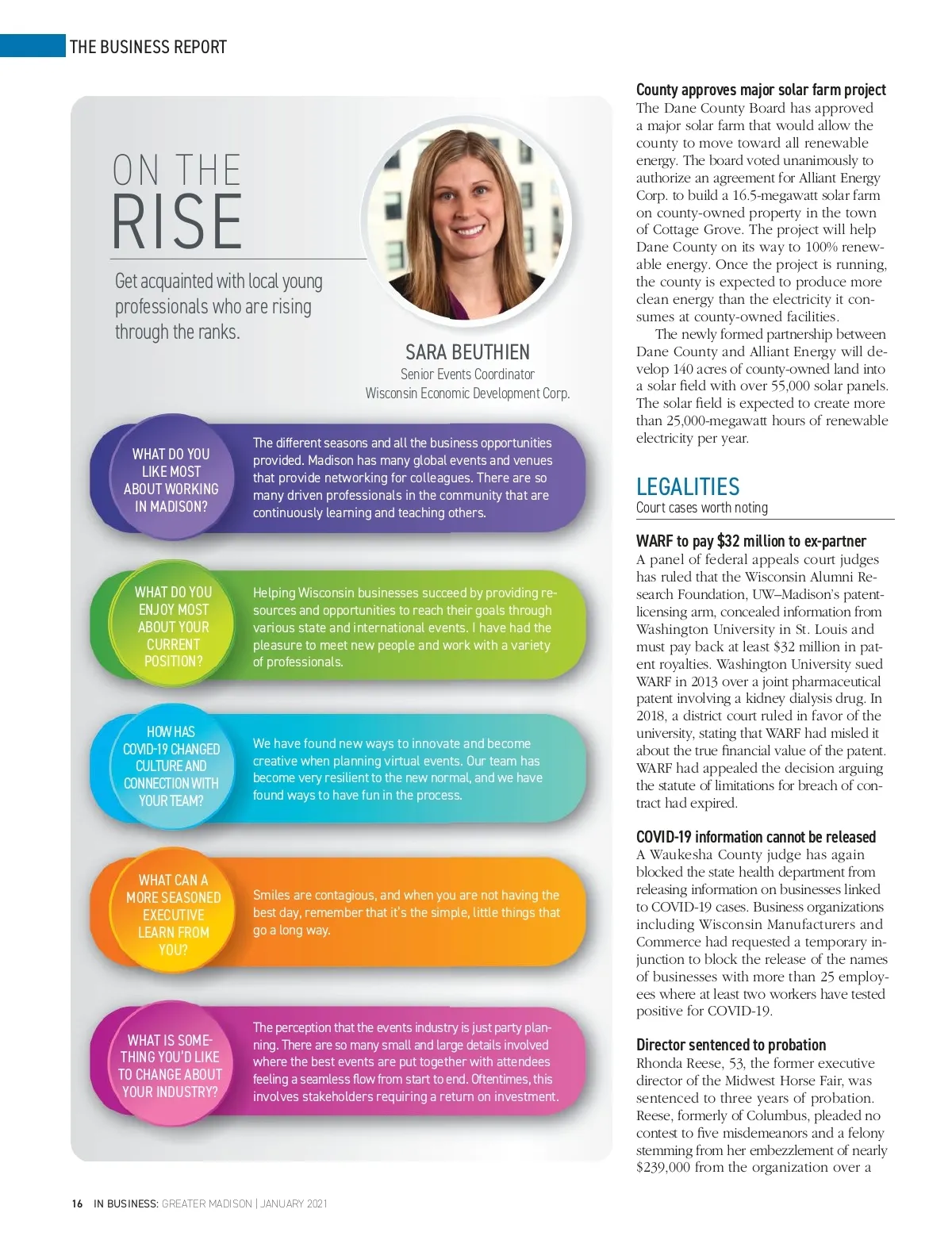 THE BUSINESS REPORT

ON THE RISE

Get acquainted with local young professionals who are rising through the ranks.

SARA BEUTHIEN
Senior Events Coordinator
Wisconsin Economic Development Corp.

WHAT DO YOU LIKE MOST ABOUT WORKING IN MADISON?

The different seasons and all the business opportunities provided. Madison has many global events and venues that provide networking for colleagues. There are so many driven professionals in the community that are continuously learning and teaching others.

WHAT DO YOU ENJOY MOST ABOUT YOUR CURRENT POSITION?

Helping Wisconsin businesses succeed by providing resources and opportunities to reach their goals through various state and international events. I have had the pleasure to meet new people and work with a variety of professionals.

HOW HAS COVID-19 CHANGED CULTURE AND CONNECTION WITH YOUR TEAM?

We have found new ways to innovate and become creative when planning virtual events. Our team has become very resilient to the new normal, and we have found ways to have fun in the process.

WHAT CAN A MORE SEASONED EXECUTIVE LEARN FROM YOU?

Smiles are contagious, and when you are not having the best day, remember that it's the simple, little things that go a long way.

WHAT IS SOMETHING YOU'D LIKE TO CHANGE ABOUT YOUR INDUSTRY?

The perception that the events industry is just party planning. There are so many small and large details involved where the best events are put together with attendees feeling a seamless flow from start to end. Oftentimes, this involves stakeholders requiring a return on investment.

County approves major solar farm project
The Dane County Board has approved a major solar farm that would allow the county to move toward all renewable energy. The board voted unanimously to authorize an agreement for Alliant Energy Corp. to build a 16.5-megawatt solar farm on county-owned property in the town of Cottage Grove. The project will help Dane County on its way to 100% renewable energy. Once the project is running, the county is expected to produce more clean energy than the electricity it consumes at county-owned facilities.

The newly formed partnership between Dane County and Alliant Energy will develop 140 acres of county-owned land into a solar field with over 55,000 solar panels. The solar field is expected to create more than 25,000-megawatt hours of renewable electricity per year.

LEGALITIES
Court cases worth noting

WARF to pay $32 million to ex-partner
A panel of federal appeals court judges has ruled that the Wisconsin Alumni Research Foundation, UW–Madison's patent-licensing arm, concealed information from Washington University in St. Louis and must pay back at least $32 million in patent royalties. Washington University sued WARF in 2013 over a joint pharmaceutical patent involving a kidney dialysis drug. In 2018, a district court ruled in favor of the university, stating that WARF had misled it about the true financial value of the patent. WARF had appealed the decision arguing the statute of limitations for breach of contract had expired.

COVID-19 information cannot be released
A Waukesha County judge has again blocked the state health department from releasing information on businesses linked to COVID-19 cases. Business organizations including Wisconsin Manufacturers and Commerce had requested a temporary injunction to block the release of the names of businesses with more than 25 employees where at least two workers have tested positive for COVID-19.

Director sentenced to probation
Rhonda Reese, 53, the former executive director of the Midwest Horse Fair, was sentenced to three years of probation. Reese, formerly of Columbus, pleaded no contest to five misdemeanors and a felony stemming from her embezzlement of nearly $239,000 from the organization over a

16 IN BUSINESS: GREATER MADISON | JANUARY 2021